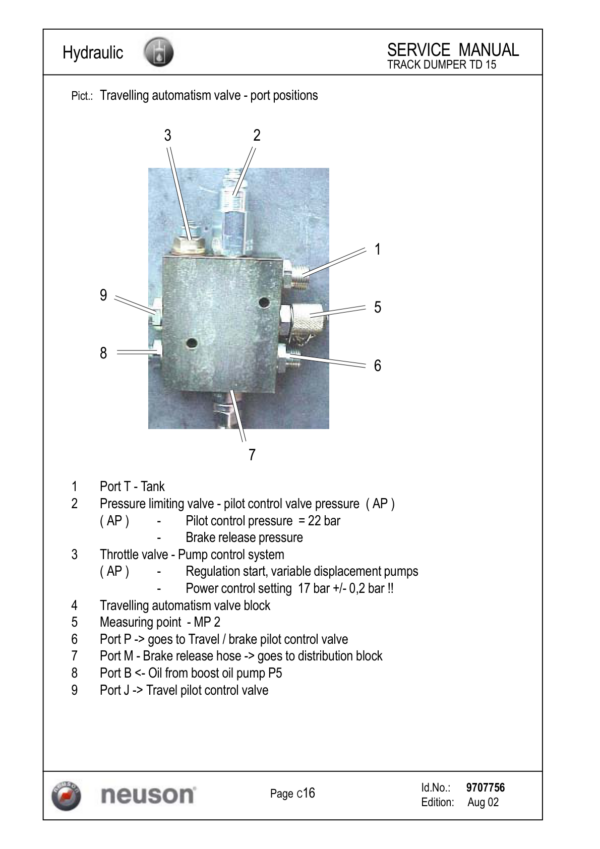 Hydraulic

SERVICE MANUAL
TRACK DUMPER TD 15

Pict.: Travelling automatism valve - port positions

3
2
1
9
5
8
6
7

1 Port T - Tank
2 Pressure limiting valve - pilot control valve pressure ( AP )
( AP ) - Pilot control pressure = 22 bar
- Brake release pressure
3 Throttle valve - Pump control system
( AP ) - Regulation start, variable displacement pumps
- Power control setting 17 bar +/- 0,2 bar !!
4 Travelling automatism valve block
5 Measuring point - MP 2
6 Port P -> goes to Travel / brake pilot control valve
7 Port M - Brake release hose -> goes to distribution block
8 Port B <- Oil from boost oil pump P5
9 Port J -> Travel pilot control valve

neuson

Page c16

Id.No.: 9707756
Edition: Aug 02